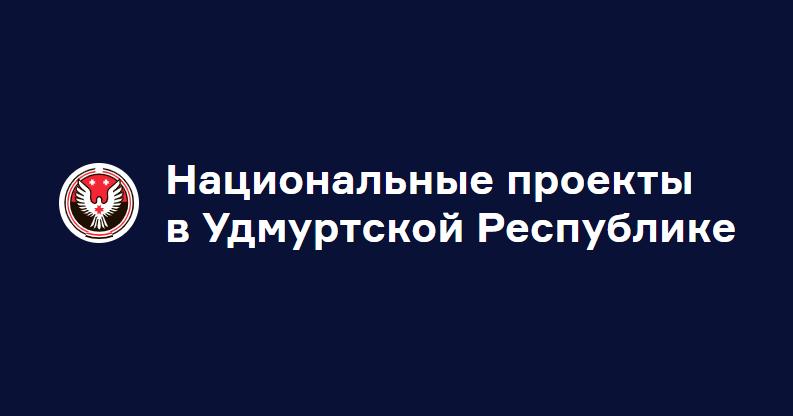 Национальные проекты
в Удмуртской Республике